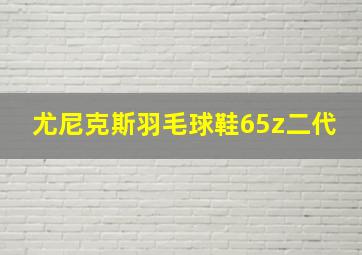 尤尼克斯羽毛球鞋65z二代